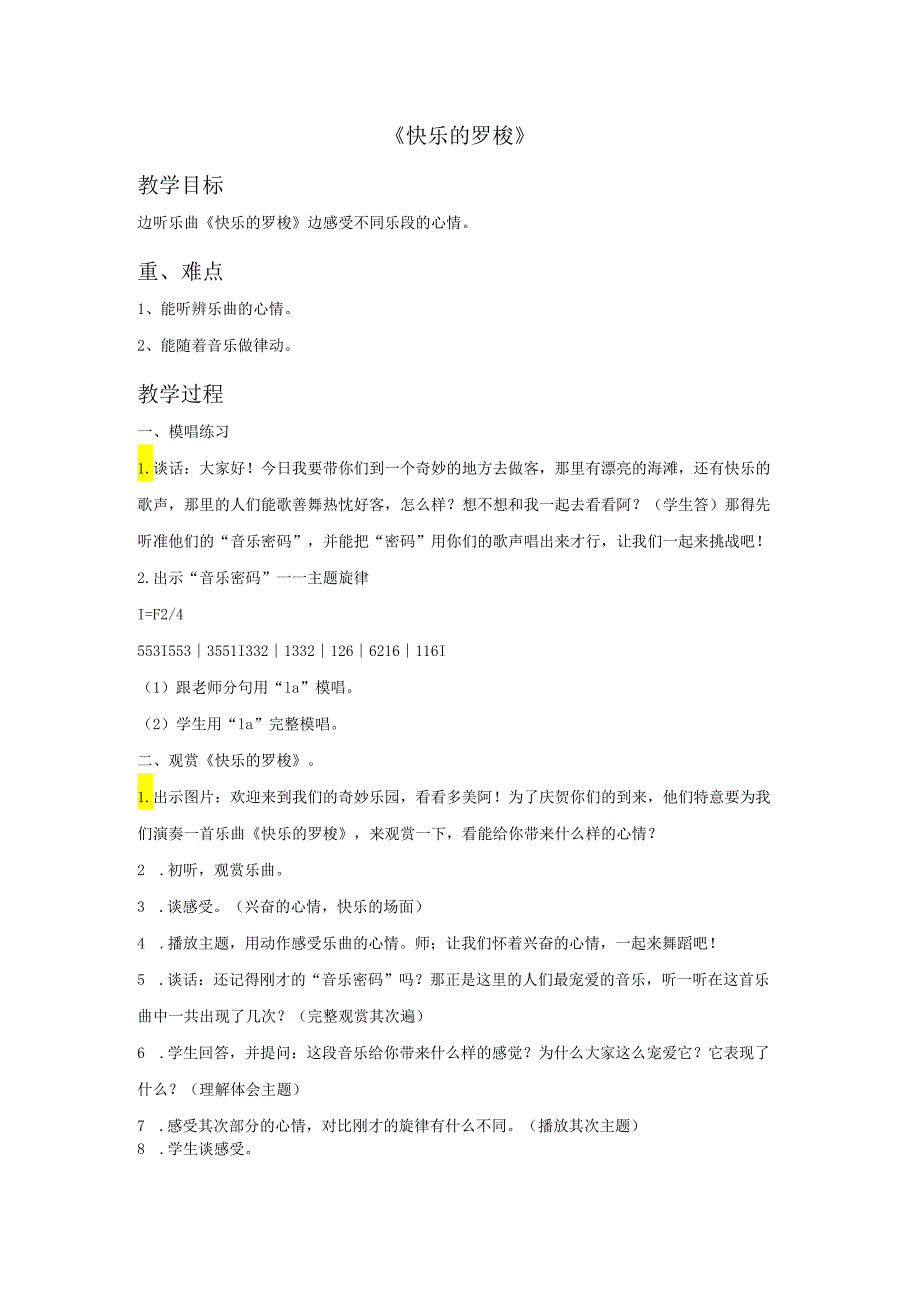 《快乐的罗梭》

教学目标

边听乐曲《快乐的罗梭》边感受不同乐段的心情。

重、难点

1、能听辨乐曲的心情。

2、能随着音乐做律动。

教学过程

一、模唱练习

1.谈话：大家好！今日我要带你们到一个奇妙的地方去做客，那里有漂亮的海滩，还有快乐的歌声，那里的人们能歌善舞热忱好客，怎么样？想不想和我一起去看看阿？（学生答）那得先听准他们的“音乐密码”，并能把“密码”用你们的歌声唱出来才行，让我们一起来挑战吧！

2.出示“音乐密码”一一主题旋律

I=F2/4

553I553 | 3551I332 | 1332 | 126 | 6216 | 116I

（1）跟老师分句用“la”模唱。

（2）学生用“la”完整模唱。

二、观赏《快乐的罗梭》。

1.出示图片：欢迎来到我们的奇妙乐园，看看多美阿！为了庆贺你们的到来，他们特意要为我们演奏一首乐曲《快乐的罗梭》，来观赏一下，看能给你带来什么样的心情？

2 .初听，观赏乐曲。

3 .谈感受。（兴奋的心情，快乐的场面）

4 .播放主题，用动作感受乐曲的心情。师；让我们怀着兴奋的心情，一起来舞蹈吧！

5 .谈话：还记得刚才的“音乐密码”吗？那正是这里的人们最宠爱的音乐，听一听在这首乐曲中一共出现了几次？（完整观赏其次遍）

6 .学生回答，并提问：这段音乐给你带来什么样的感觉？为什么大家这么宠爱它？它表现了什么？（理解体会主题）

7 .感受其次部分的心情，对比刚才的旋律有什么不同。（播放其次主题）

8 .学生谈感受。